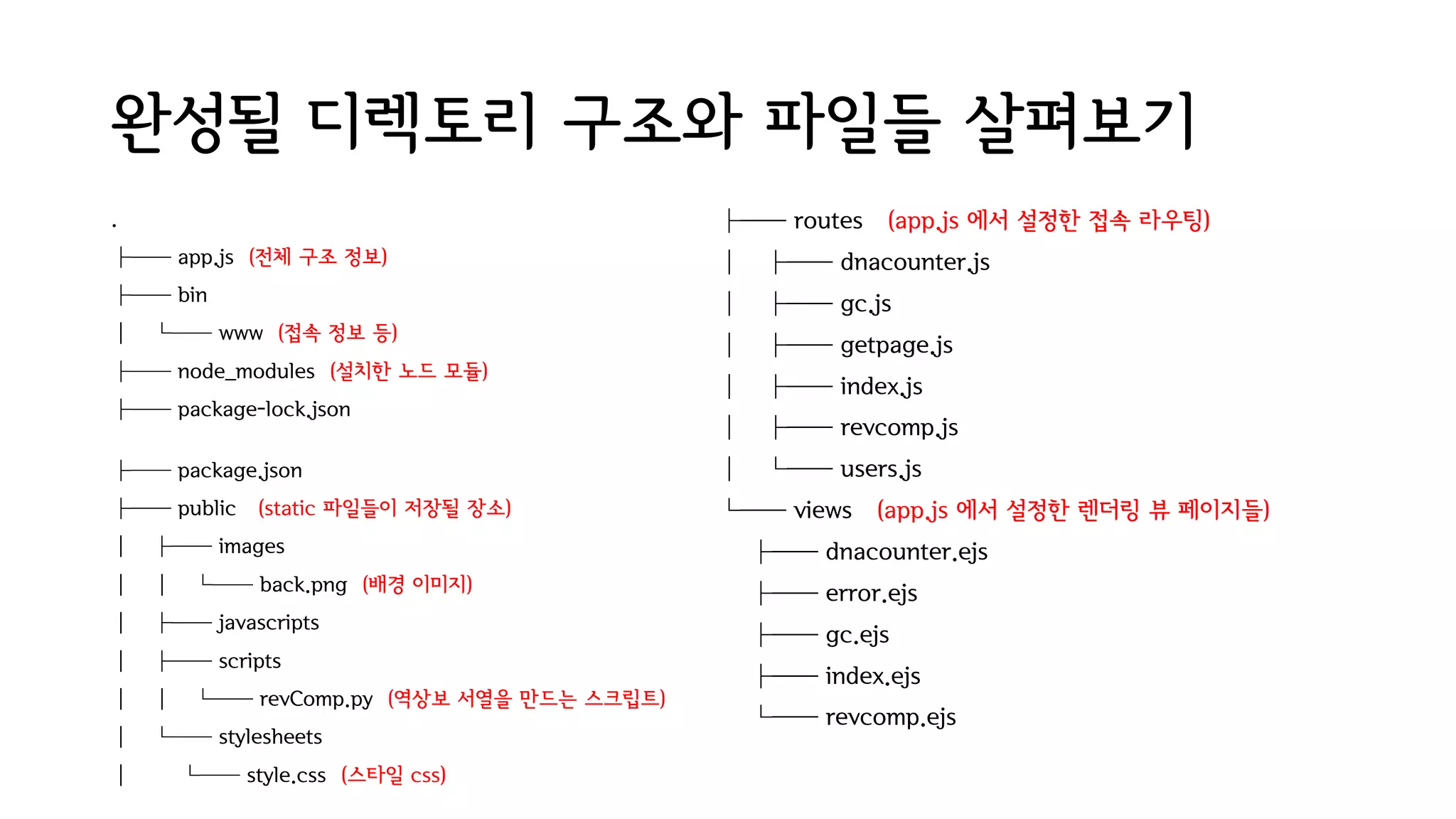 완성될 디렉토리 구조와 파일들 살펴보기

.
├── app.js (전체 구조 정보)
├── bin
│ └── www (접속 정보 등)
├── node_modules (설치한 노드 모듈)
├── package-lock.json

├── package.json
├── public (static 파일들이 저장될 장소)
│ ├── images
│ │ └── back.png (배경 이미지)
│ ├── javascripts
│ ├── scripts
│ │ └── revComp.py (역상보 서열을 만드는 스크립트)
│ └── stylesheets
│ └── style.css (스타일 css)

├── routes (app.js 에서 설정한 접속 라우팅)
│ ├── dnacounter.js
│ ├── gc.js
│ ├── getpage.js
│ ├── index.js
│ ├── revcomp.js
│ └── users.js
└── views (app.js 에서 설정한 렌더링 뷰 페이지들)
├── dnacounter.ejs
├── error.ejs
├── gc.ejs
├── index.ejs
└── revcomp.ejs